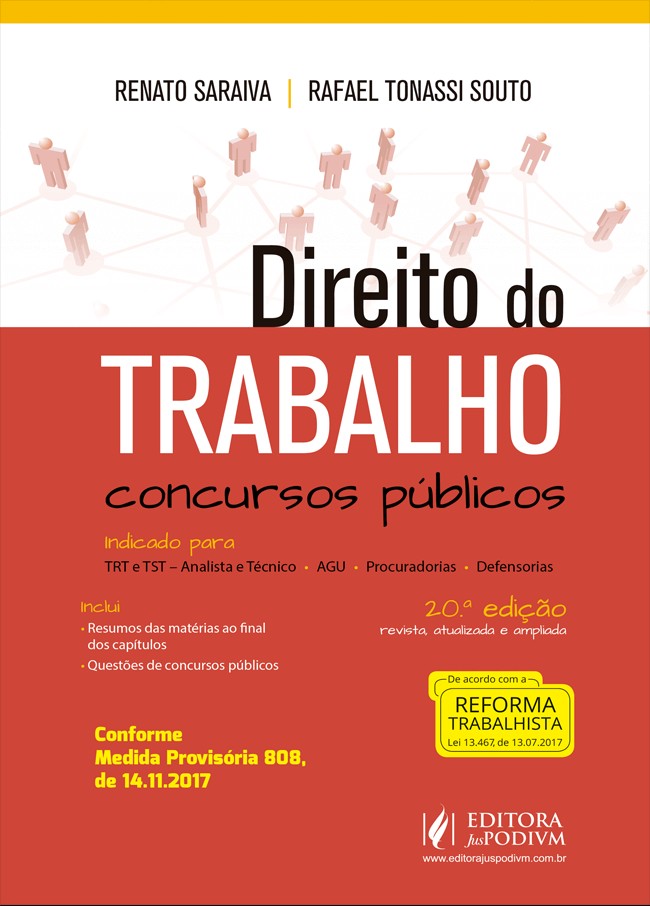 RENATO SARAIVA | RAFAEL TONASSI SOUTO

Direito do
TRABALHO
concursos públicos

Indicado para
TRT e TST – Analista e Técnico • AGU • Procuradorias • Defensorias

Inclui
• Resumos das matérias ao final dos capítulos
• Questões de concursos públicos

20.ª edição
revista, atualizada e ampliada

De acordo com a
REFORMA TRABALHISTA
Lei 13.467, de 13.07.2017

Conforme
Medida Provisória 808,
de 14.11.2017

EDITORA JusPODIVM
www.editorajuspodivm.com.br